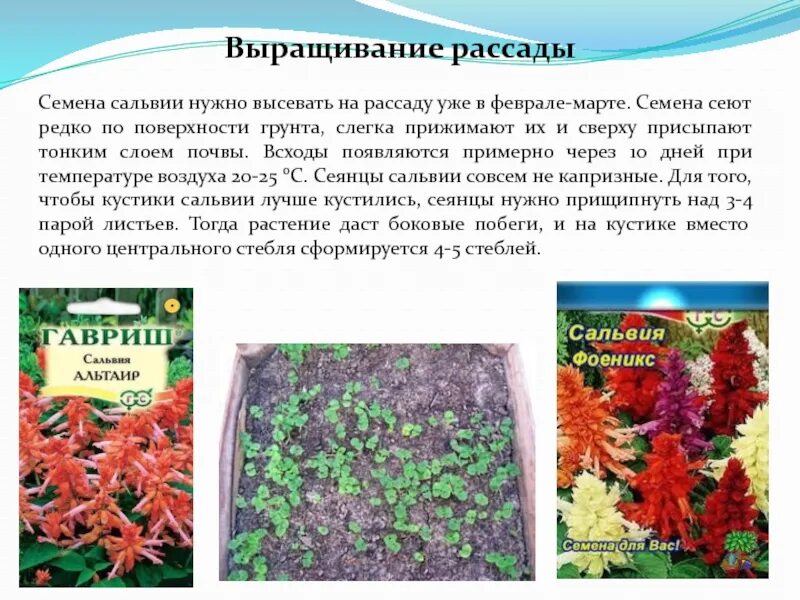 Выращивание рассады

Семена сальвии нужно высевать на рассаду уже в феврале-марте. Семена сеют редко по поверхности грунта, слегка прижимают их и сверху присыпают тонким слоем почвы. Всходы появляются примерно через 10 дней при температуре воздуха 20-25 °С. Сеянцы сальвии совсем не капризные. Для того, чтобы кустики сальвии лучше кустились, сеянцы нужно прищипнуть над 3-4 парой листьев. Тогда растение даст боковые побеги, и на кустике вместо одного центрального стебля сформируется 4-5 стеблей.

ГАВРИШ
Сальвия
АЛЬТАИР

Сальвия
Фоеникс
Семена для Вас!